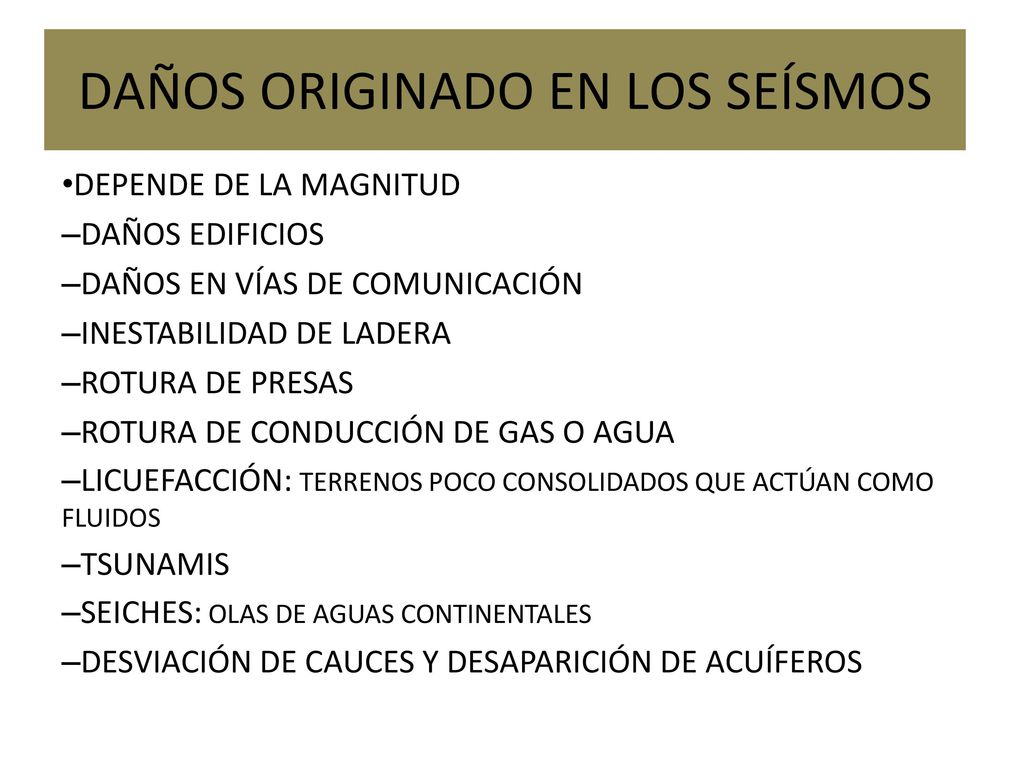 DAÑOS ORIGINADO EN LOS SEÍSMOS

•DEPENDE DE LA MAGNITUD

–DAÑOS EDIFICIOS

–DAÑOS EN VÍAS DE COMUNICACIÓN

–INESTABILIDAD DE LADERA

–ROTURA DE PRESAS

–ROTURA DE CONDUCCIÓN DE GAS O AGUA

–LICUEFACCIÓN: TERRENOS POCO CONSOLIDADOS QUE ACTÚAN COMO FLUIDOS

–TSUNAMIS

–SEICHES: OLAS DE AGUAS CONTINENTALES

–DESVIACIÓN DE CAUCES Y DESAPARICIÓN DE ACUÍFEROS